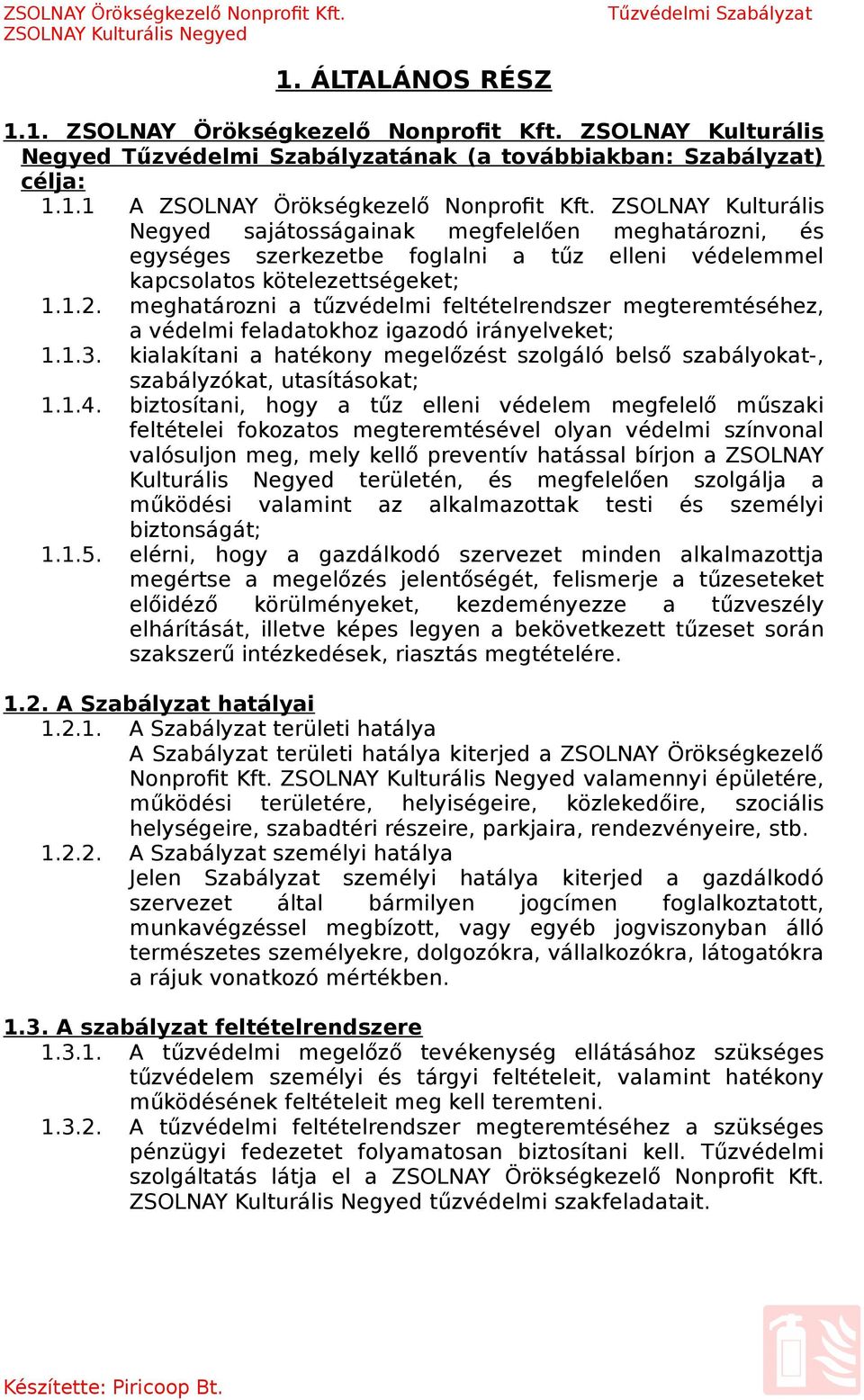 ZSOLNAY Örökségkezelő Nonprofit Kft.
ZSOLNAY Kulturális Negyed

Tűzvédelmi Szabályzat

1. ÁLTALÁNOS RÉSZ

1.1. ZSOLNAY Örökségkezelő Nonprofit Kft. ZSOLNAY Kulturális Negyed Tűzvédelmi Szabályzatának (a továbbiakban: Szabályzat) célja:

1.1.1 A ZSOLNAY Örökségkezelő Nonprofit Kft. ZSOLNAY Kulturális Negyed sajátosságainak megfelelően meghatározni, és egységes szerkezetbe foglalni a tűz elleni védelemmel kapcsolatos kötelezettségeket;

1.1.2. meghatározni a tűzvédelmi feltételrendszer megteremtéséhez, a védelmi feladatokhoz igazodó irányelveket;

1.1.3. kialakítani a hatékony megelőzést szolgáló belső szabályokat-, szabályzókat, utasításokat;

1.1.4. biztosítani, hogy a tűz elleni védelem megfelelő műszaki feltételei fokozatos megteremtésével olyan védelmi színvonal valósuljon meg, mely kellő preventív hatással bírjon a ZSOLNAY Kulturális Negyed területén, és megfelelően szolgálja a működési valamint az alkalmazottak testi és személyi biztonságát;

1.1.5. elérni, hogy a gazdálkodó szervezet minden alkalmazottja megértse a megelőzés jelentőségét, felismerje a tűzeseteket előidéző körülményeket, kezdeményezze a tűzveszély elhárítását, illetve képes legyen a bekövetkezett tűzeset során szakszerű intézkedések, riasztás megtételére.

1.2. A Szabályzat hatályai

1.2.1. A Szabályzat területi hatálya
A Szabályzat területi hatálya kiterjed a ZSOLNAY Örökségkezelő Nonprofit Kft. ZSOLNAY Kulturális Negyed valamennyi épületére, működési területére, helyiségeire, közlekedőire, szociális helységeire, szabadtéri részeire, parkjaira, rendezvényeire, stb.

1.2.2. A Szabályzat személyi hatálya
Jelen Szabályzat személyi hatálya kiterjed a gazdálkodó szervezet által bármilyen jogcímen foglalkoztatott, munkavégzéssel megbízott, vagy egyéb jogviszonyban álló természetes személyekre, dolgozókra, vállalkozókra, látogatókra a rájuk vonatkozó mértékben.

1.3. A szabályzat feltételrendszere

1.3.1. A tűzvédelmi megelőző tevékenység ellátásához szükséges tűzvédelem személyi és tárgyi feltételeit, valamint hatékony működésének feltételeit meg kell teremteni.

1.3.2. A tűzvédelmi feltételrendszer megteremtéséhez a szükséges pénzügyi fedezetet folyamatosan biztosítani kell. Tűzvédelmi szolgáltatás látja el a ZSOLNAY Örökségkezelő Nonprofit Kft. ZSOLNAY Kulturális Negyed tűzvédelmi szakfeladatait.

Készítette: Piricoop Bt.